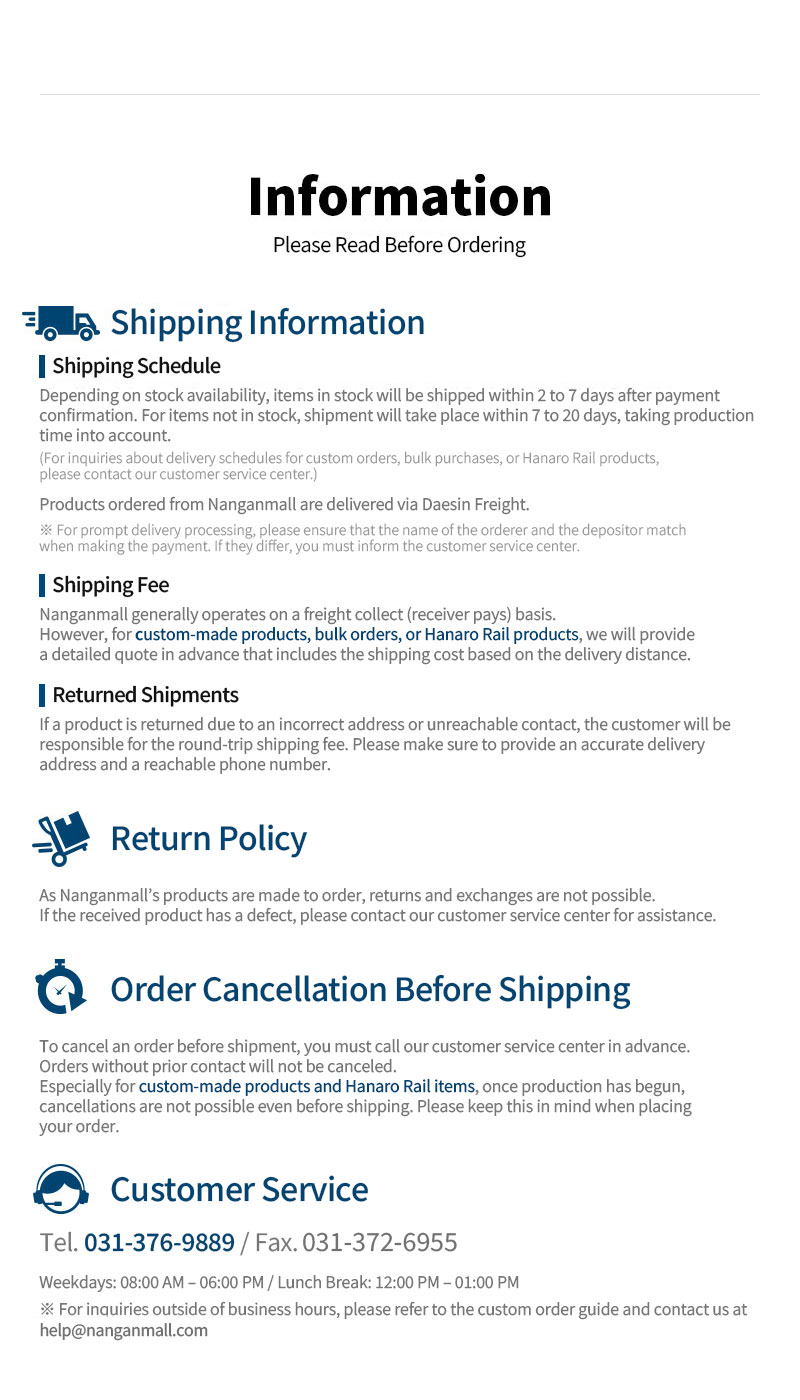 Information
Please Read Before Ordering

Shipping Information

Shipping Schedule
Depending on stock availability, items in stock will be shipped within 2 to 7 days after payment confirmation. For items not in stock, shipment will take place within 7 to 20 days, taking production time into account.
(For inquiries about delivery schedules for custom orders, bulk purchases, or Hanaro Rail products, please contact our customer service center.)

Products ordered from Nanganmall are delivered via Daesin Freight.
※ For prompt delivery processing, please ensure that the name of the orderer and the depositor match when making the payment. If they differ, you must inform the customer service center.

Shipping Fee
Nanganmall generally operates on a freight collect (receiver pays) basis.
However, for custom-made products, bulk orders, or Hanaro Rail products, we will provide a detailed quote in advance that includes the shipping cost based on the delivery distance.

Returned Shipments
If a product is returned due to an incorrect address or unreachable contact, the customer will be responsible for the round-trip shipping fee. Please make sure to provide an accurate delivery address and a reachable phone number.

Return Policy
As Nanganmall's products are made to order, returns and exchanges are not possible.
If the received product has a defect, please contact our customer service center for assistance.

Order Cancellation Before Shipping
To cancel an order before shipment, you must call our customer service center in advance.
Orders without prior contact will not be canceled.
Especially for custom-made products and Hanaro Rail items, once production has begun, cancellations are not possible even before shipping. Please keep this in mind when placing your order.

Customer Service
Tel. 031-376-9889 / Fax. 031-372-6955
Weekdays: 08:00 AM – 06:00 PM / Lunch Break: 12:00 PM – 01:00 PM
※ For inquiries outside of business hours, please refer to the custom order guide and contact us at help@nanganmall.com